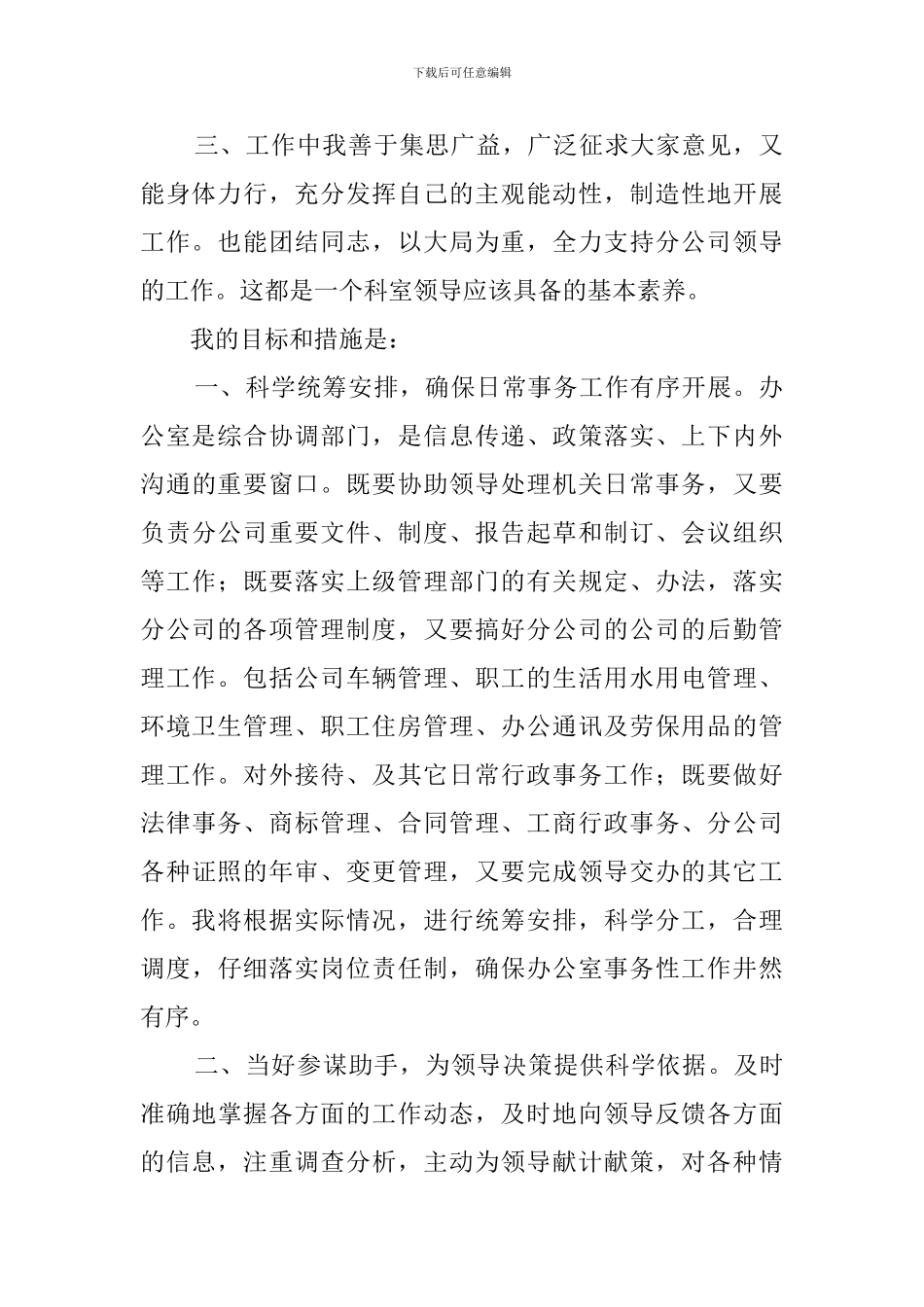 下载后可任意编辑

三、工作中我善于集思广益，广泛征求大家意见，又能身体力行，充分发挥自己的主观能动性，制造性地开展工作。也能团结同志，以大局为重，全力支持分公司领导的工作。这都是一个科室领导应该具备的基本素养。

我的目标和措施是：

一、科学统筹安排，确保日常事务工作有序开展。办公室是综合协调部门，是信息传递、政策落实、上下内外沟通的重要窗口。既要协助领导处理机关日常事务，又要负责分公司重要文件、制度、报告起草和制订、会议组织等工作；既要落实上级管理部门的有关规定、办法，落实分公司的各项管理制度，又要搞好分公司的公司的后勤管理工作。包括公司车辆管理、职工的生活用水用电管理、环境卫生管理、职工住房管理、办公通讯及劳保用品的管理工作。对外接待、及其它日常行政事务工作；既要做好法律事务、商标管理、合同管理、工商行政事务、分公司各种证照的年审、变更管理，又要完成领导交办的其它工作。我将根据实际情况，进行统筹安排，科学分工，合理调度，仔细落实岗位责任制，确保办公室事务性工作井然有序。

二、当好参谋助手，为领导决策提供科学依据。及时准确地掌握各方面的工作动态，及时地向领导反馈各方面的信息，注重调查分析，主动为领导献计献策，对各种情